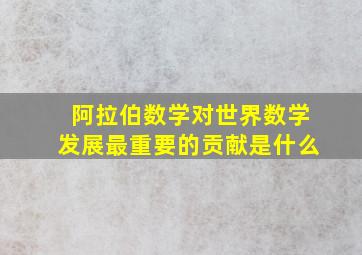 阿拉伯数学对世界数学发展最重要的贡献是什么